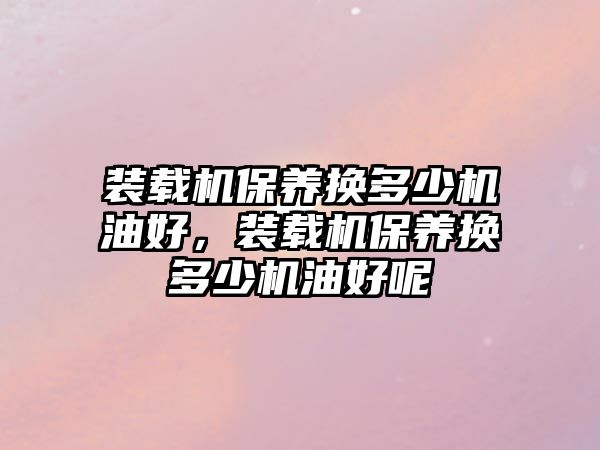 装载机保养换多少机油好，装载机保养换多少机油好呢